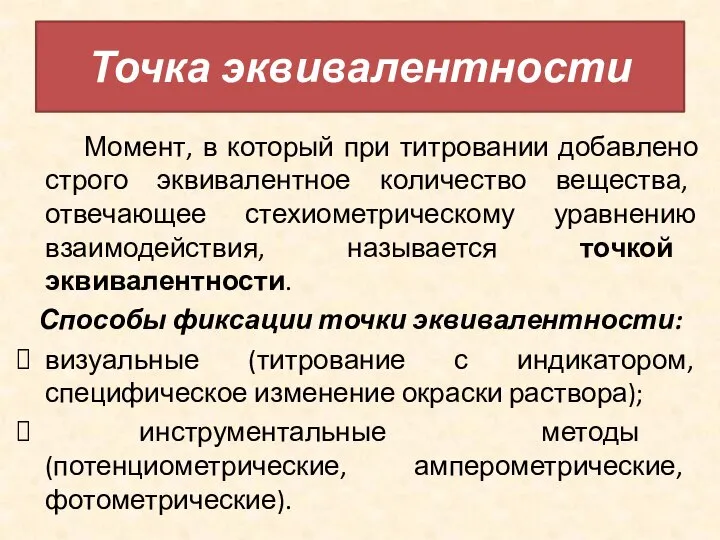 Точка эквивалентности

Момент, в который при титровании добавлено строго эквивалентное количество вещества, отвечающее стехиометрическому уравнению взаимодействия, называется точкой эквивалентности.

Способы фиксации точки эквивалентности:

визуальные (титрование с индикатором, специфическое изменение окраски раствора);

инструментальные методы (потенциометрические, амперометрические, фотометрические).